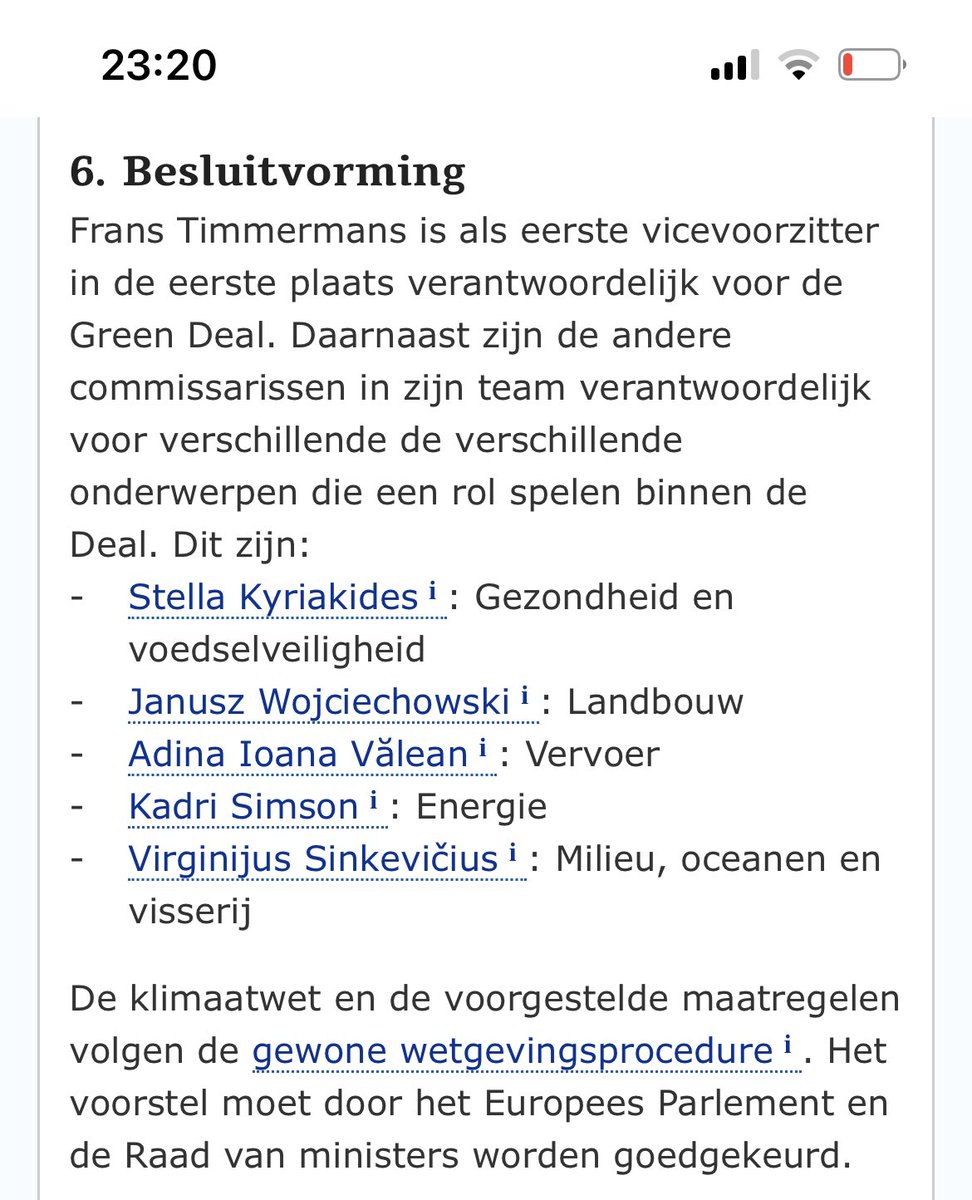 23:20

6. Besluitvorming
Frans Timmermans is als eerste vicevoorzitter in de eerste plaats verantwoordelijk voor de Green Deal. Daarnaast zijn de andere commissarissen in zijn team verantwoordelijk voor verschillende de verschillende onderwerpen die een rol spelen binnen de Deal. Dit zijn:
- Stella Kyriakides i : Gezondheid en voedselveiligheid
- Janusz Wojciechowski i : Landbouw
- Adina Ioana Vălean i : Vervoer
- Kadri Simson i : Energie
- Virginijus Sinkevičius i : Milieu, oceanen en visserij

De klimaatwet en de voorgestelde maatregelen volgen de gewone wetgevingsprocedure i . Het voorstel moet door het Europees Parlement en de Raad van ministers worden goedgekeurd.